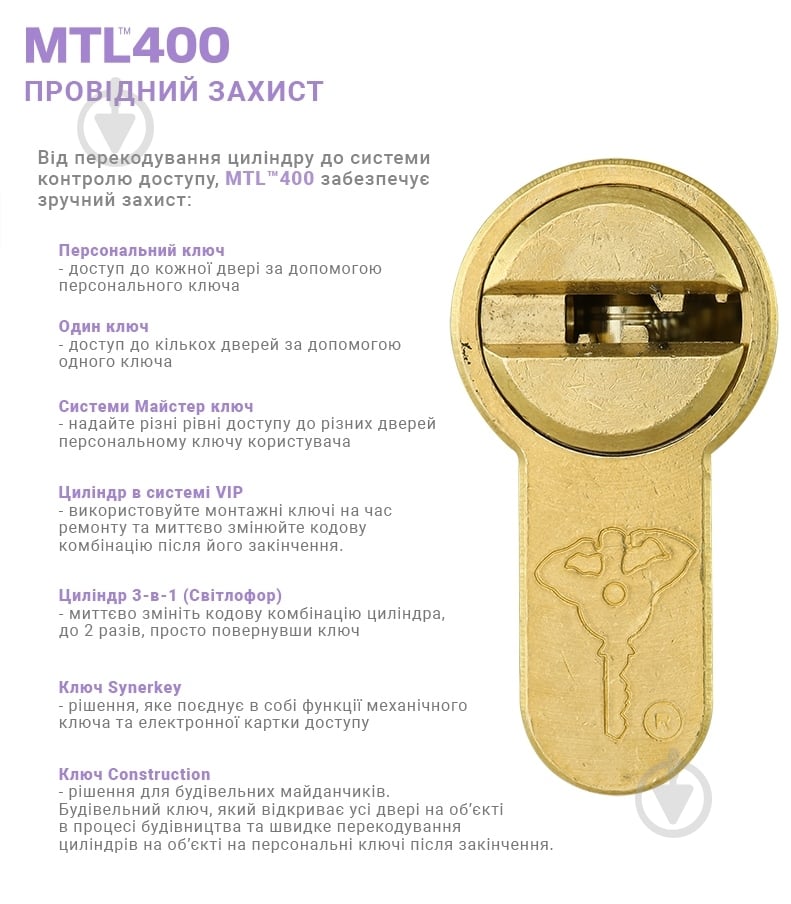 MTL™400
ПРОВІДНИЙ ЗАХИСТ

Від перекодування циліндру до системи контролю доступу, MTL™400 забезпечує зручний захист:

Персональний ключ
- доступ до кожної двері за допомогою персонального ключа

Один ключ
- доступ до кількох дверей за допомогою одного ключа

Системи Майстер ключ
- надайте різні рівні доступу до різних дверей персональному ключу користувача

Циліндр в системі VIP
- використовуйте монтажні ключі на час ремонту та миттєво змінюйте кодову комбінацію після його закінчення.

Циліндр 3-в-1 (Світлофор)
- миттєво змініть кодову комбінацію циліндра, до 2 разів, просто повернувши ключ

Ключ Synerkey
- рішення, яке поєднує в собі функції механічного ключа та електронної картки доступу

Ключ Construction
- рішення для будівельних майданчиків. Будівельний ключ, який відкриває усі двері на об'єкті в процесі будівництва та швидке перекодування циліндрів на об'єкті на персональні ключі після закінчення.